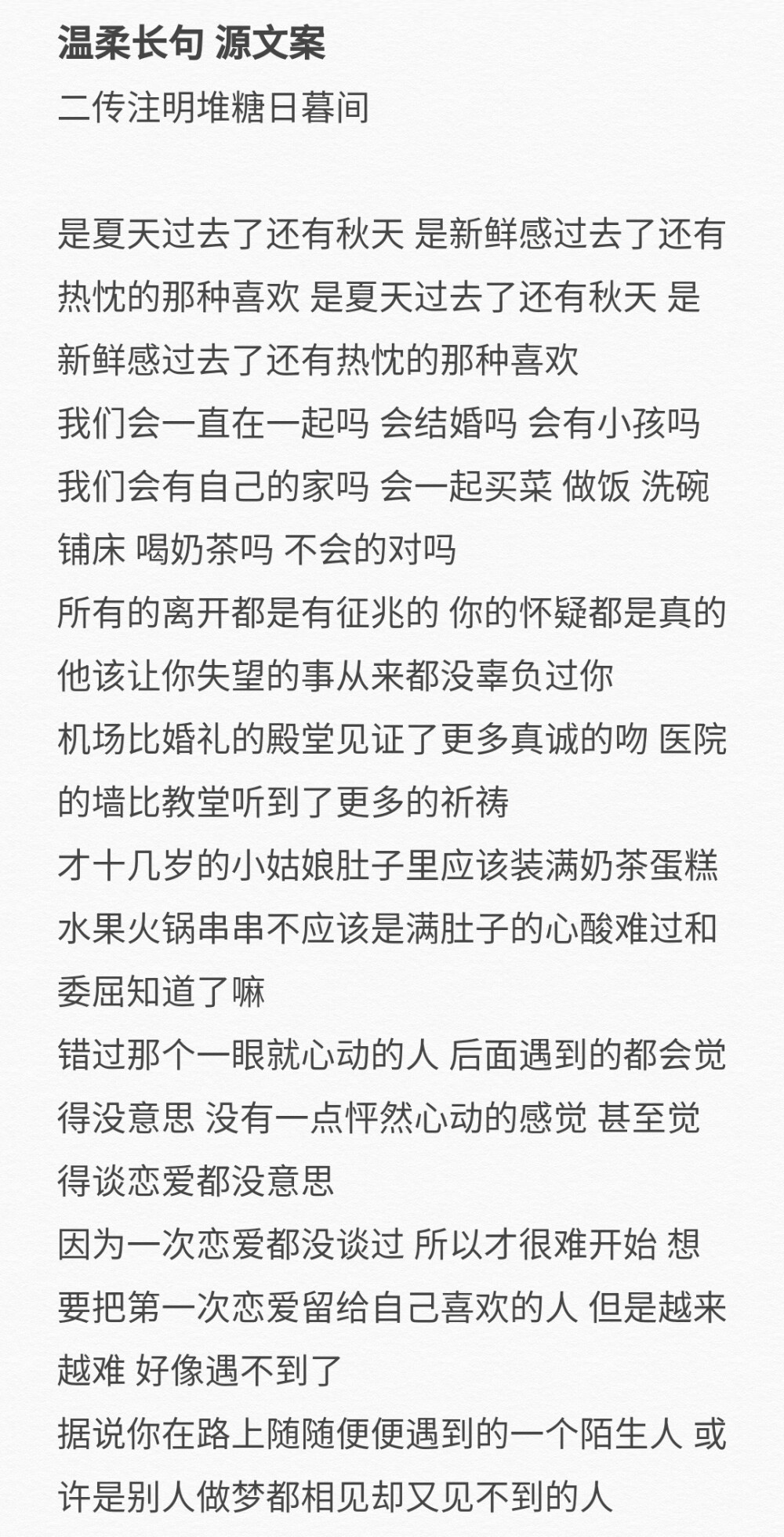 温柔长句 源文案
二传注明堆糖日暮间

是夏天过去了还有秋天 是新鲜感过去了还有热忱的那种喜欢 是夏天过去了还有秋天 是新鲜感过去了还有热忱的那种喜欢
我们会一直在一起吗 会结婚吗 会有小孩吗 我们会有自己的家吗 会一起买菜 做饭 洗碗 铺床 喝奶茶吗 不会的对吗
所有的离开都是有征兆的 你的怀疑都是真的 他该让你失望的事从来都没辜负过你
机场比婚礼的殿堂见证了更多真诚的吻 医院的墙比教堂听到了更多的祈祷
才十几岁的小姑娘肚子里应该装满奶茶蛋糕水果火锅串串不应该是满肚子的心酸难过和委屈知道了嘛
错过那个一眼就心动的人 后面遇到的都会觉得没意思 没有一点怦然心动的感觉 甚至觉得谈恋爱都没意思
因为一次恋爱都没谈过 所以才很难开始 想要把第一次恋爱留给自己喜欢的人 但是越来越难 好像遇不到了
据说你在路上随随便便遇到的一个陌生人 或许是别人做梦都相见却又见不到的人